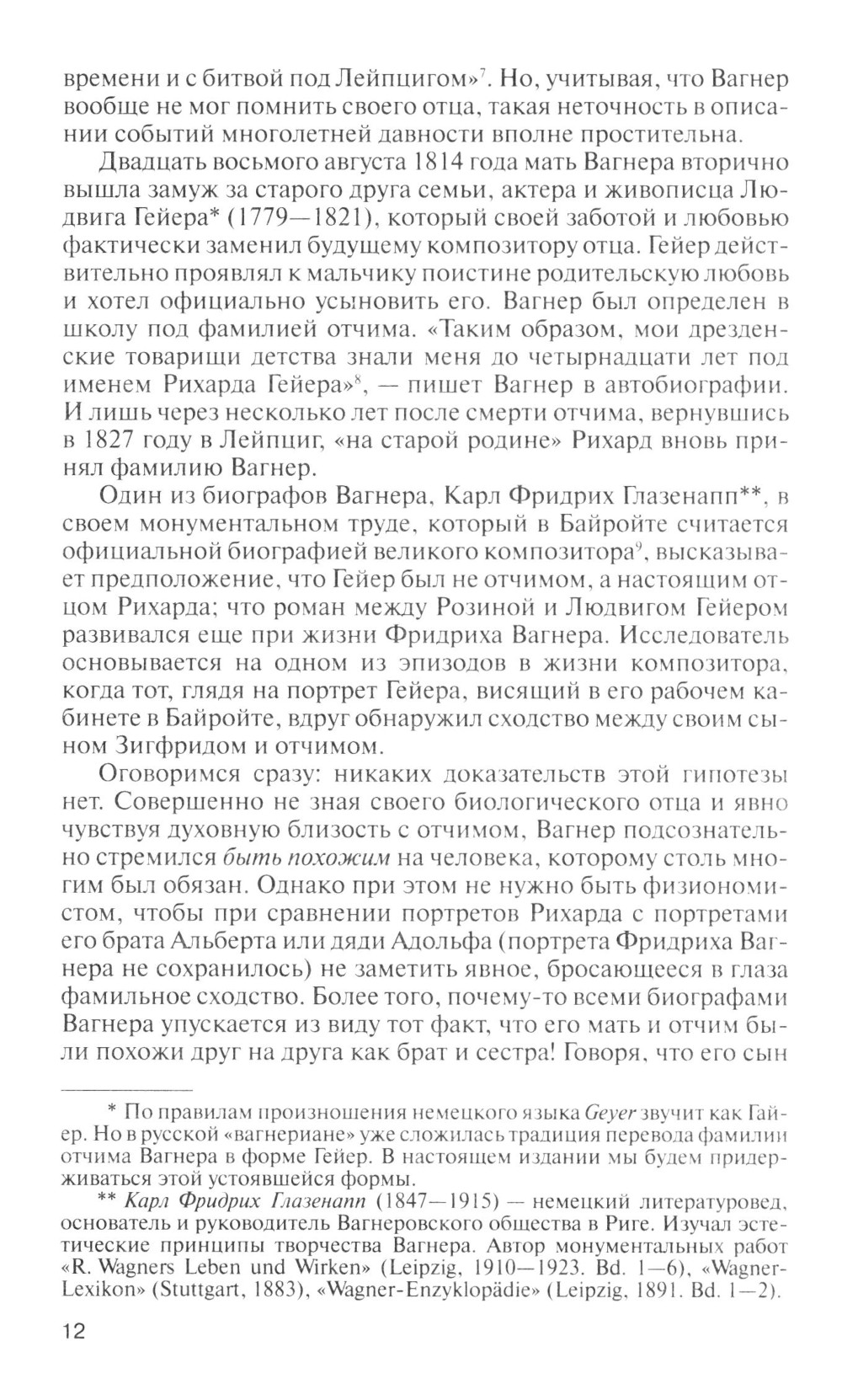 времени и с битвой под Лейпцигом»$^7$. Но, учитывая, что Вагнер вообще не мог помнить своего отца, такая неточность в описании событий многолетней давности вполне простительна.

Двадцать восьмого августа 1814 года мать Вагнера вторично вышла замуж за старого друга семьи, актера и живописца Людвига Гейера* (1779—1821), который своей заботой и любовью фактически заменил будущему композитору отца. Гейер действительно проявлял к мальчику поистине родительскую любовь и хотел официально усыновить его. Вагнер был определен в школу под фамилией отчима. «Таким образом, мои дрезденские товарищи детства знали меня до четырнадцати лет под именем Рихарда Гейера»$^8$, — пишет Вагнер в автобиографии. И лишь через несколько лет после смерти отчима, вернувшись в 1827 году в Лейпциг, «на старой родине» Рихард вновь принял фамилию Вагнер.

Один из биографов Вагнера, Карл Фридрих Глазенапп**, в своем монументальном труде, который в Байройте считается официальной биографией великого композитора$^9$, высказывает предположение, что Гейер был не отчимом, а настоящим отцом Рихарда; что роман между Розиной и Людвигом Гейером развивался еще при жизни Фридриха Вагнера. Исследователь основывается на одном из эпизодов в жизни композитора, когда тот, глядя на портрет Гейера, висящий в его рабочем кабинете в Байройте, вдруг обнаружил сходство между своим сыном Зигфридом и отчимом.

Оговоримся сразу: никаких доказательств этой гипотезы нет. Совершенно не зная своего биологического отца и явно чувствуя духовную близость с отчимом, Вагнер подсознательно стремился быть похожим на человека, которому столь многим был обязан. Однако при этом не нужно быть физиономистом, чтобы при сравнении портретов Рихарда с портретами его брата Альберта или дяди Адольфа (портрета Фридриха Вагнера не сохранилось) не заметить явное, бросающееся в глаза фамильное сходство. Более того, почему-то всеми биографами Вагнера упускается из виду тот факт, что его мать и отчим были похожи друг на друга как брат и сестра! Говоря, что его сын

* По правилам произношения немецкого языка Geyer звучит как Гайер. Но в русской «вагнериане» уже сложилась традиция перевода фамилии отчима Вагнера в форме Гейер. В настоящем издании мы будем придерживаться этой устоявшейся формы.

** Карл Фридрих Глазенапп (1847—1915) — немецкий литературовед, основатель и руководитель Вагнеровского общества в Риге. Изучал эстетические принципы творчества Вагнера. Автор монументальных работ «R. Wagners Leben und Wirken» (Leipzig, 1910—1923. Bd. 1—6), «Wagner-Lexikon» (Stuttgart, 1883), «Wagner-Enzyklopädie» (Leipzig, 1891. Bd. 1—2).

12